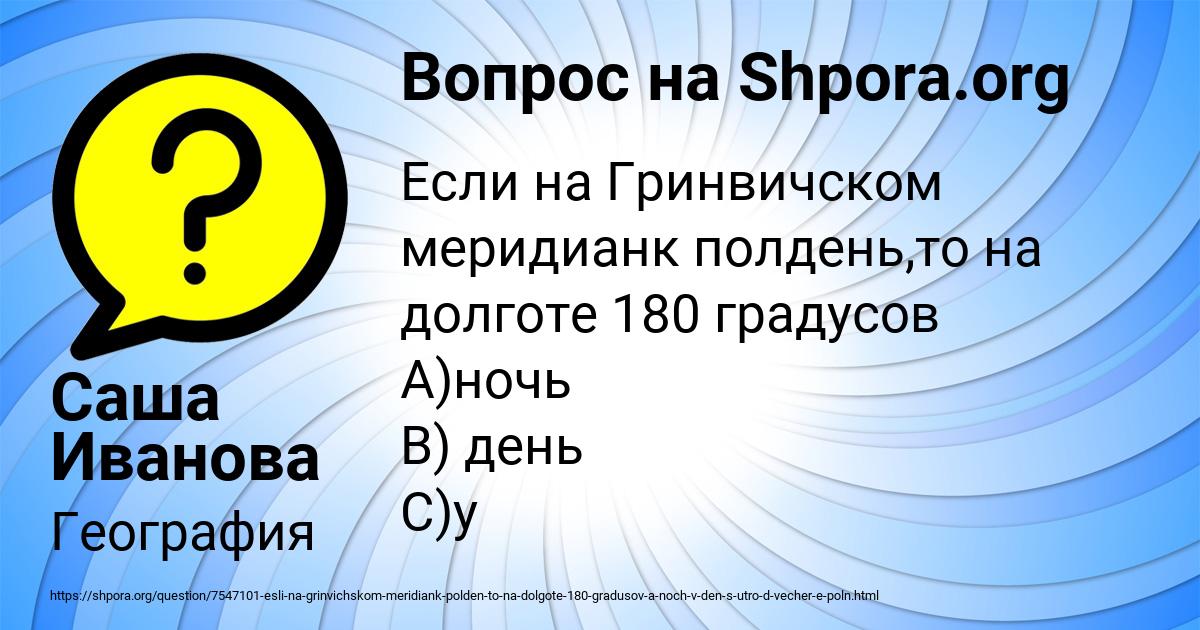 Вопрос на Shpora.org

Если на Гринвичском меридианк полдень,то на долготе 180 градусов
А)ночь
В) день
С)у

Саша Иванова

География

https://shpora.org/question/7547101-esli-na-grinvichskom-meridiank-polden-to-na-dolgote-180-gradusov-a-noch-v-den-s-utro-d-vecher-e-poln.html